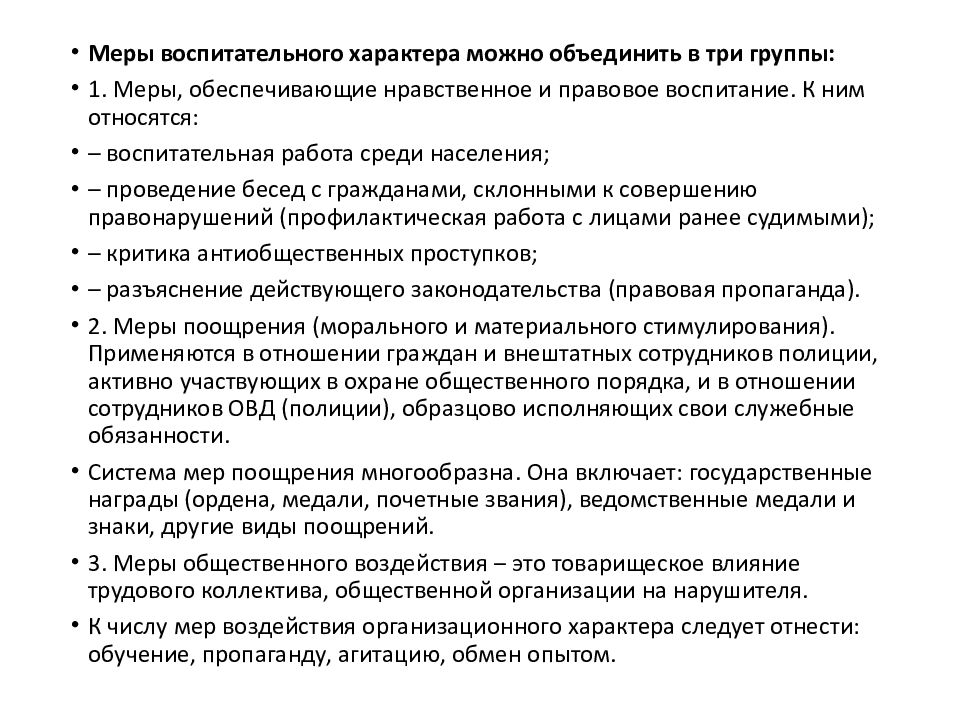 • Меры воспитательного характера можно объединить в три группы:

• 1. Меры, обеспечивающие нравственное и правовое воспитание. К ним относятся:

• – воспитательная работа среди населения;

• – проведение бесед с гражданами, склонными к совершению правонарушений (профилактическая работа с лицами ранее судимыми);

• – критика антиобщественных проступков;

• – разъяснение действующего законодательства (правовая пропаганда).

• 2. Меры поощрения (морального и материального стимулирования). Применяются в отношении граждан и внештатных сотрудников полиции, активно участвующих в охране общественного порядка, и в отношении сотрудников ОВД (полиции), образцово исполняющих свои служебные обязанности.

• Система мер поощрения многообразна. Она включает: государственные награды (ордена, медали, почетные звания), ведомственные медали и знаки, другие виды поощрений.

• 3. Меры общественного воздействия – это товарищеское влияние трудового коллектива, общественной организации на нарушителя.

• К числу мер воздействия организационного характера следует отнести: обучение, пропаганду, агитацию, обмен опытом.